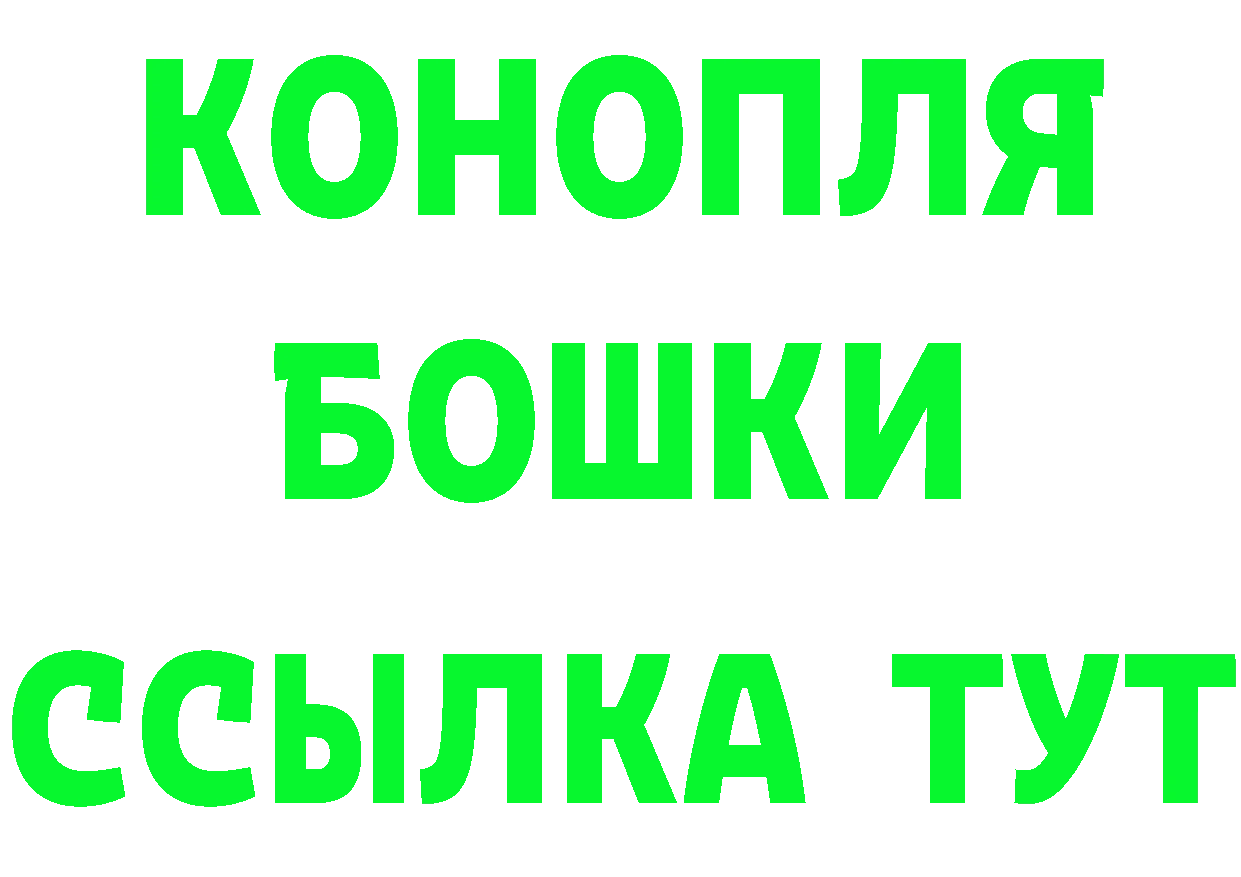 КОНОПЛЯ
БОШКИ
ССЫЛКА ТУТ